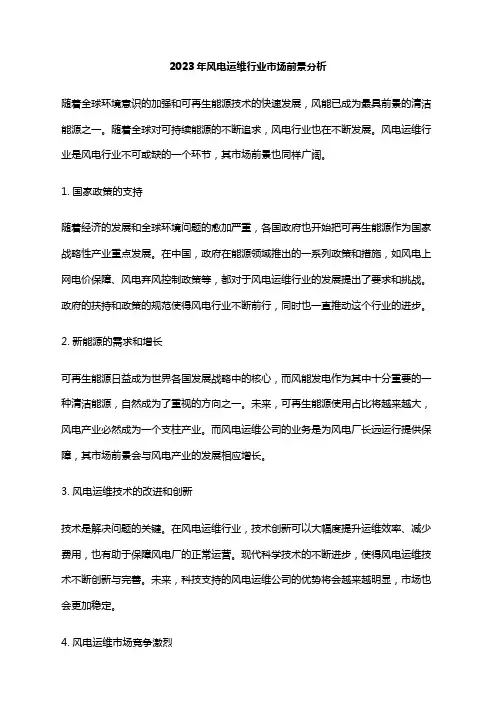 2023年风电运维行业市场前景分析

随着全球环境意识的加强和可再生能源技术的快速发展，风能已成为最具前景的清洁能源之一。随着全球对可持续能源的不断追求，风电行业也在不断发展。风电运维行业是风电行业不可或缺的一个环节，其市场前景也同样广阔。

1. 国家政策的支持

随着经济的发展和全球环境问题的愈加严重，各国政府也开始把可再生能源作为国家战略性产业重点发展。在中国，政府在能源领域推出的一系列政策和措施，如风电上网电价保障、风电弃风控制政策等，都对于风电运维行业的发展提出了要求和挑战。政府的扶持和政策的规范使得风电行业不断前行，同时也一直推动这个行业的进步。

2. 新能源的需求和增长

可再生能源日益成为世界各国发展战略中的核心，而风能发电作为其中十分重要的一种清洁能源，自然成为了重视的方向之一。未来，可再生能源使用占比将越来越大，风电产业必然成为一个支柱产业。而风电运维公司的业务是为风电厂长远运行提供保障，其市场前景会与风电产业的发展相应增长。

3. 风电运维技术的改进和创新

技术是解决问题的关键。在风电运维行业，技术创新可以大幅度提升运维效率、减少费用，也有助于保障风电厂的正常运营。现代科学技术的不断进步，使得风电运维技术不断创新与完善。未来，科技支持的风电运维公司的优势将会越来越明显，市场也会更加稳定。

4. 风电运维市场竞争激烈